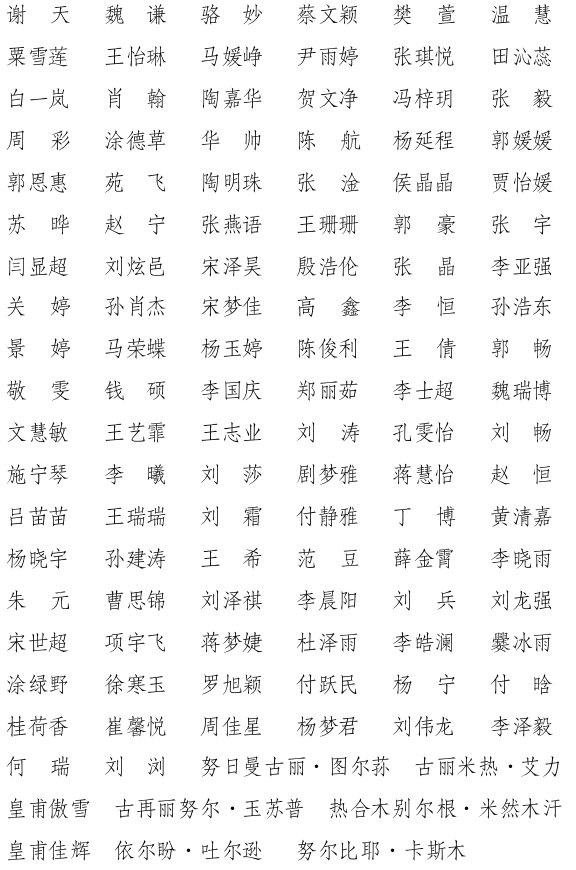 谢　天　魏　谦　骆　妙　蔡文颖　樊　萱　温　慧
粟雪莲　王怡琳　马媛峥　尹雨婷　张琪悦　田沁蕊
白一岚　肖　翰　陶嘉华　贺文净　冯梓玥　张　毅
周　彩　涂德草　华　帅　陈　航　杨延程　郭媛媛
郭恩惠　苑　飞　陶明珠　张　淦　侯晶晶　贾怡媛
苏　晔　赵　宁　张燕语　王珊珊　郭　豪　张　宇
闫显超　刘炫邑　宋泽昊　殷浩伦　张　晶　李亚强
关　婷　孙肖杰　宋梦佳　高　鑫　李　恒　孙浩东
景　婷　马荣蝶　杨玉婷　陈俊利　王　倩　郭　畅
敬　雯　钱　硕　李国庆　郑丽茹　李士超　魏瑞博
文慧敏　王艺霏　王志业　刘　涛　孔雯怡　刘　畅
施宁琴　李　曦　刘　莎　剧梦雅　蒋慧怡　赵　恒
吕苗苗　王瑞瑞　刘　霜　付静雅　丁　博　黄清嘉
杨晓宇　孙建涛　王　希　范　豆　薛金霄　李晓雨
朱　元　曹思锦　刘泽祺　李晨阳　刘　兵　刘龙强
宋世超　项宇飞　蒋梦婕　杜泽雨　李皓澜　爨冰雨
涂绿野　徐寒玉　罗旭颖　付跃民　杨　宁　付　晗
桂荷香　崔馨悦　周佳星　杨梦君　刘伟龙　李泽毅
何　瑞　刘　浏　努日曼古丽·图尔荪　古丽米热·艾力
皇甫傲雪　古再丽努尔·玉苏普　热合木别尔根·米然木汗
皇甫佳辉　依尔盼·吐尔逊　努尔比耶·卡斯木